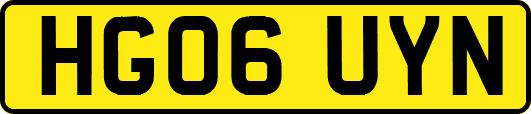 HG06 UYN